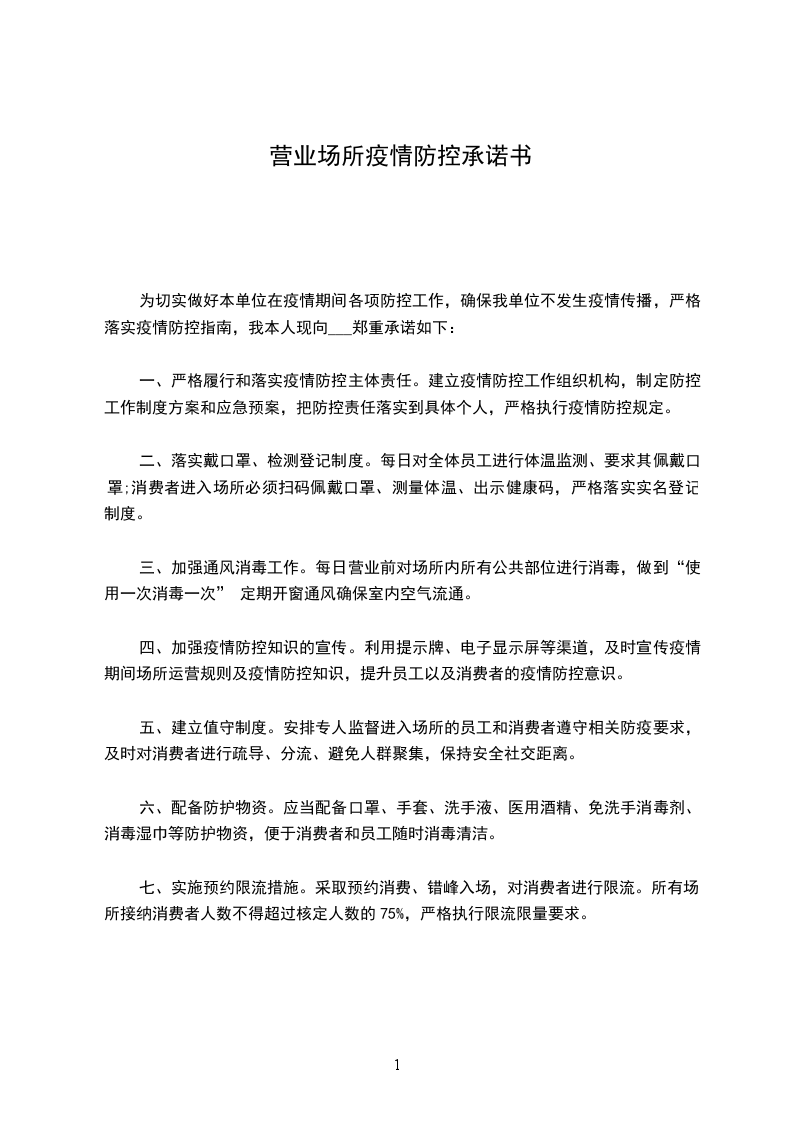 营业场所疫情防控承诺书

为切实做好本单位在疫情期间各项防控工作，确保我单位不发生疫情传播，严格落实疫情防控指南，我本人现向___郑重承诺如下：

一、严格履行和落实疫情防控主体责任。建立疫情防控工作组织机构，制定防控工作制度方案和应急预案，把防控责任落实到具体个人，严格执行疫情防控规定。

二、落实戴口罩、检测登记制度。每日对全体员工进行体温监测、要求其佩戴口罩;消费者进入场所必须扫码佩戴口罩、测量体温、出示健康码，严格落实实名登记制度。

三、加强通风消毒工作。每日营业前对场所内所有公共部位进行消毒，做到“使用一次消毒一次” 定期开窗通风确保室内空气流通。

四、加强疫情防控知识的宣传。利用提示牌、电子显示屏等渠道，及时宣传疫情期间场所运营规则及疫情防控知识，提升员工以及消费者的疫情防控意识。

五、建立值守制度。安排专人监督进入场所的员工和消费者遵守相关防疫要求，及时对消费者进行疏导、分流、避免人群聚集，保持安全社交距离。

六、配备防护物资。应当配备口罩、手套、洗手液、医用酒精、免洗手消毒剂、消毒湿巾等防护物资，便于消费者和员工随时消毒清洁。

七、实施预约限流措施。采取预约消费、错峰入场，对消费者进行限流。所有场所接纳消费者人数不得超过核定人数的 75%，严格执行限流限量要求。

1